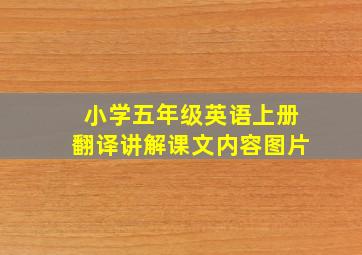 小学五年级英语上册
翻译讲解课文内容图片